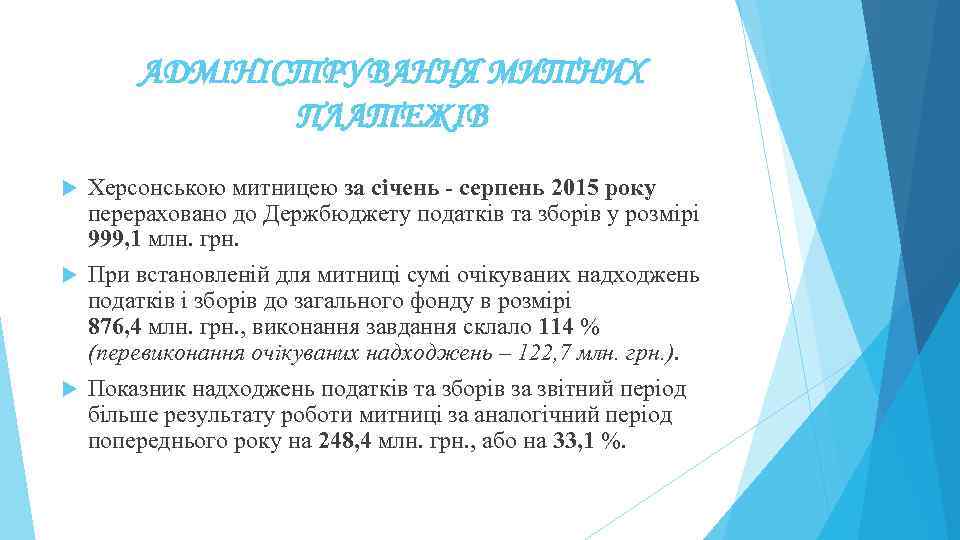 АДМІНІСТРУВАННЯ МИТНИХ ПЛАТЕЖІВ

Херсонською митницею за січень - серпень 2015 року перераховано до Держбюджету податків та зборів у розмірі 999,1 млн. грн.

При встановленій для митниці сумі очікуваних надходжень податків і зборів до загального фонду в розмірі 876,4 млн. грн., виконання завдання склало 114 % (перевиконання очікуваних надходжень – 122,7 млн. грн.).

Показник надходжень податків та зборів за звітний період більше результату роботи митниці за аналогічний період попереднього року на 248,4 млн. грн., або на 33,1 %.